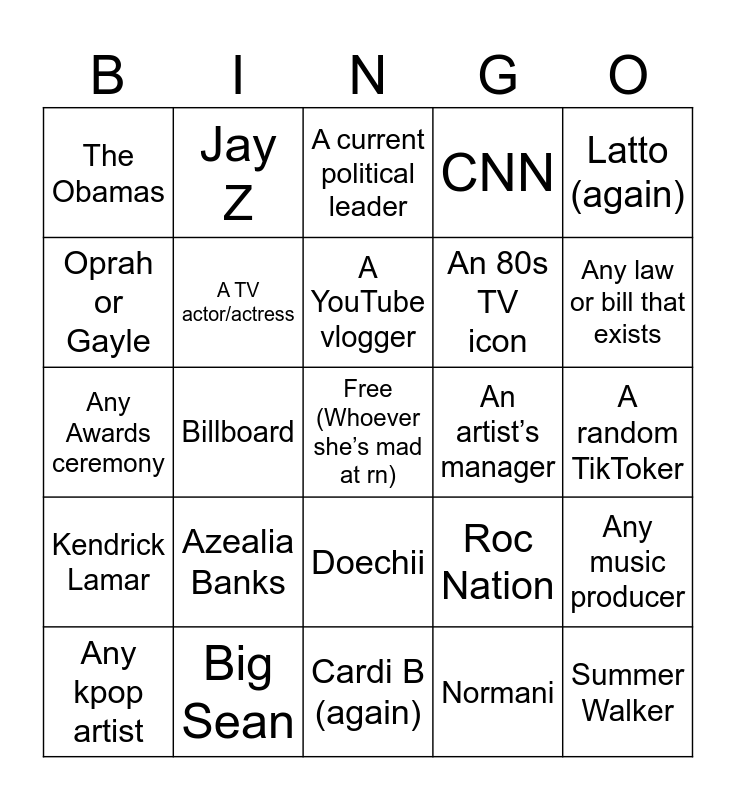 | B | I | N | G | O |
|---|---|---|---|---|
| The Obamas | Jay Z | A current political leader | CNN | Latto (again) |
| Oprah or Gayle | A TV actor/actress | A YouTube vlogger | An 80s TV icon | Any law or bill that exists |
| Any Awards ceremony | Billboard | Free (Whoever she's mad at rn) | An artist's manager | A random TikToker |
| Kendrick Lamar | Azealia Banks | Doechii | Roc Nation | Any music producer |
| Any kpop artist | Big Sean | Cardi B (again) | Normani | Summer Walker |